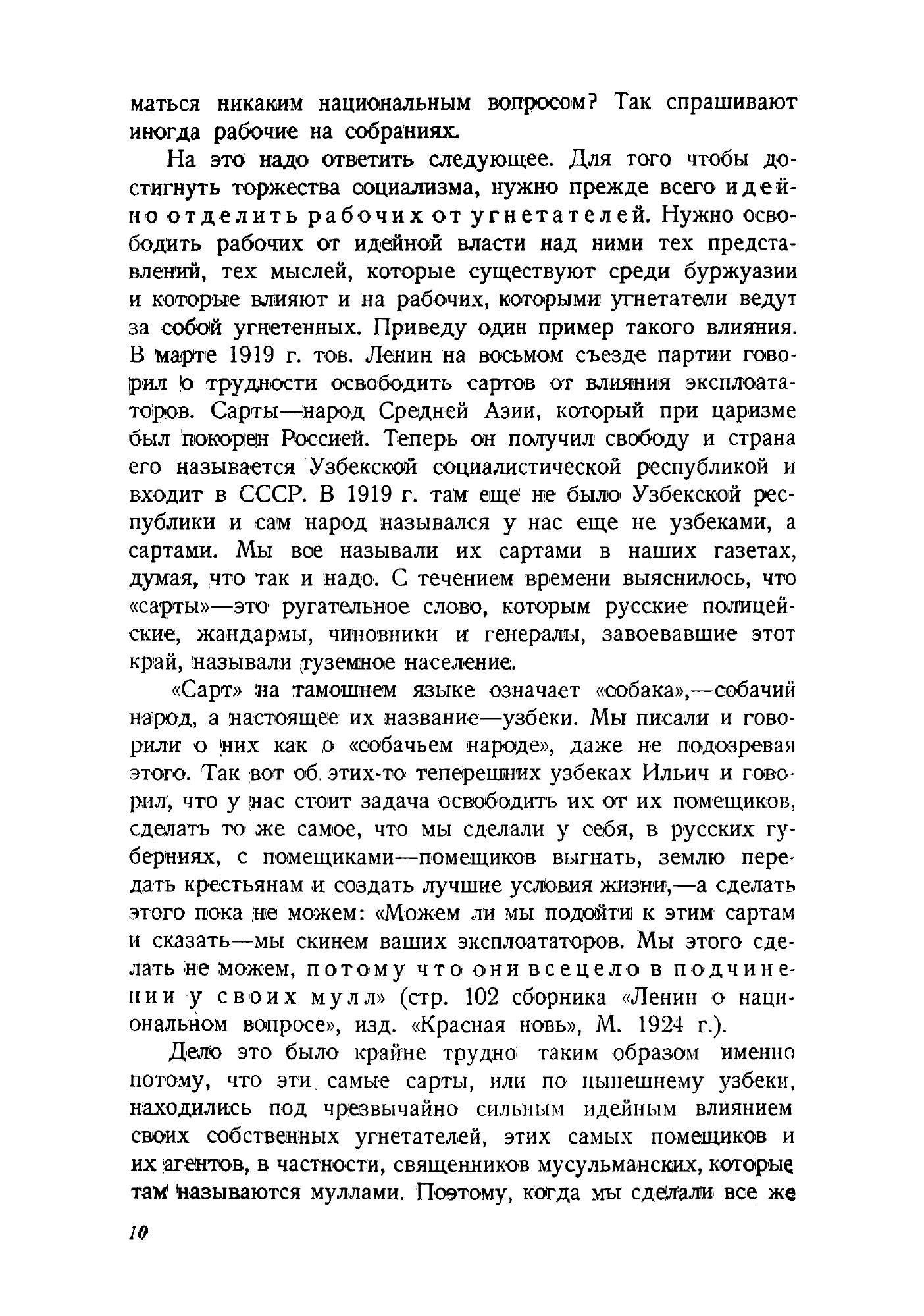 маться никаким национальным вопросом? Так спрашивают иногда рабочие на собраниях.

На это надо ответить следующее. Для того чтобы достигнуть торжества социализма, нужно прежде всего идейно отделить рабочих от угнетателей. Нужно освободить рабочих от идейной власти над ними тех представлений, тех мыслей, которые существуют среди буржуазии и которые влияют и на рабочих, которыми угнетатели ведут за собой угнетенных. Приведу один пример такого влияния. В марте 1919 г. тов. Ленин на восьмом съезде партии говорил о трудности освободить сартов от влияния эксплоататоров. Сарты—народ Средней Азии, который при царизме был покорен Россией. Теперь он получил свободу и страна его называется Узбекской социалистической республикой и входит в СССР. В 1919 г. там еще не было Узбекской республики и сам народ назывался у нас еще не узбеками, а сартами. Мы все называли их сартами в наших газетах, думая, что так и надо. С течением времени выяснилось, что «сарты»—это ругательное слово, которым русские полицейские, жандармы, чиновники и генералы, завоевавшие этот край, называли туземное население.

«Сарт» на тамошнем языке означает «собака»,—собачий народ, а настоящее их название—узбеки. Мы писали и говорили о них как о «собачьем народе», даже не подозревая этого. Так вот об этих-то теперешних узбеках Ильич и говорил, что у нас стоит задача освободить их от их помещиков, сделать то же самое, что мы сделали у себя, в русских губерниях, с помещиками—помещиков выгнать, землю передать крестьянам и создать лучшие условия жизни,—а сделать этого пока не можем: «Можем ли мы подойти к этим сартам и сказать—мы скинем ваших эксплоататоров. Мы этого сделать не можем, потому что они всецело в подчинении у своих мулл» (стр. 102 сборника «Ленин о национальном вопросе», изд. «Красная новь», М. 1924 г.).

Дело это было крайне трудно таким образом именно потому, что эти самые сарты, или по нынешнему узбеки, находились под чрезвычайно сильным идейным влиянием своих собственных угнетателей, этих самых помещиков и их агентов, в частности, священников мусульманских, которые там называются муллами. Поэтому, когда мы сделали все же

10